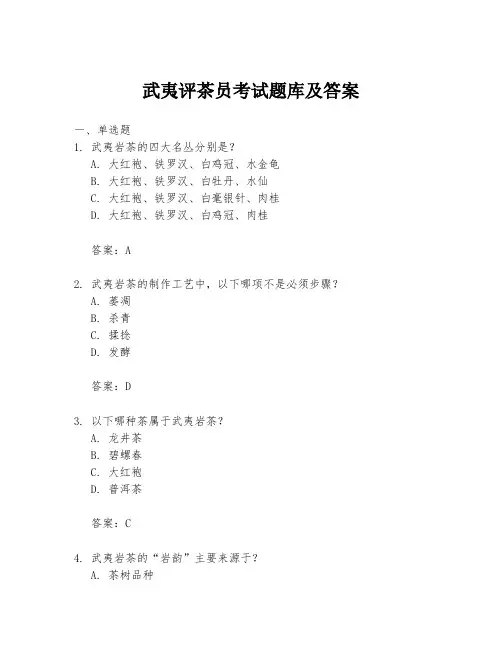 武夷评茶员考试题库及答案

一、单选题

1. 武夷岩茶的四大名丛分别是？

A. 大红袍、铁罗汉、白鸡冠、水金龟

B. 大红袍、铁罗汉、白牡丹、水仙

C. 大红袍、铁罗汉、白毫银针、肉桂

D. 大红袍、铁罗汉、白鸡冠、肉桂

答案：A

2. 武夷岩茶的制作工艺中，以下哪项不是必须步骤？

A. 萎凋

B. 杀青

C. 揉捻

D. 发酵

答案：D

3. 以下哪种茶属于武夷岩茶？

A. 龙井茶

B. 碧螺春

C. 大红袍

D. 普洱茶

答案：C

4. 武夷岩茶的“岩韵”主要来源于？

A. 茶树品种